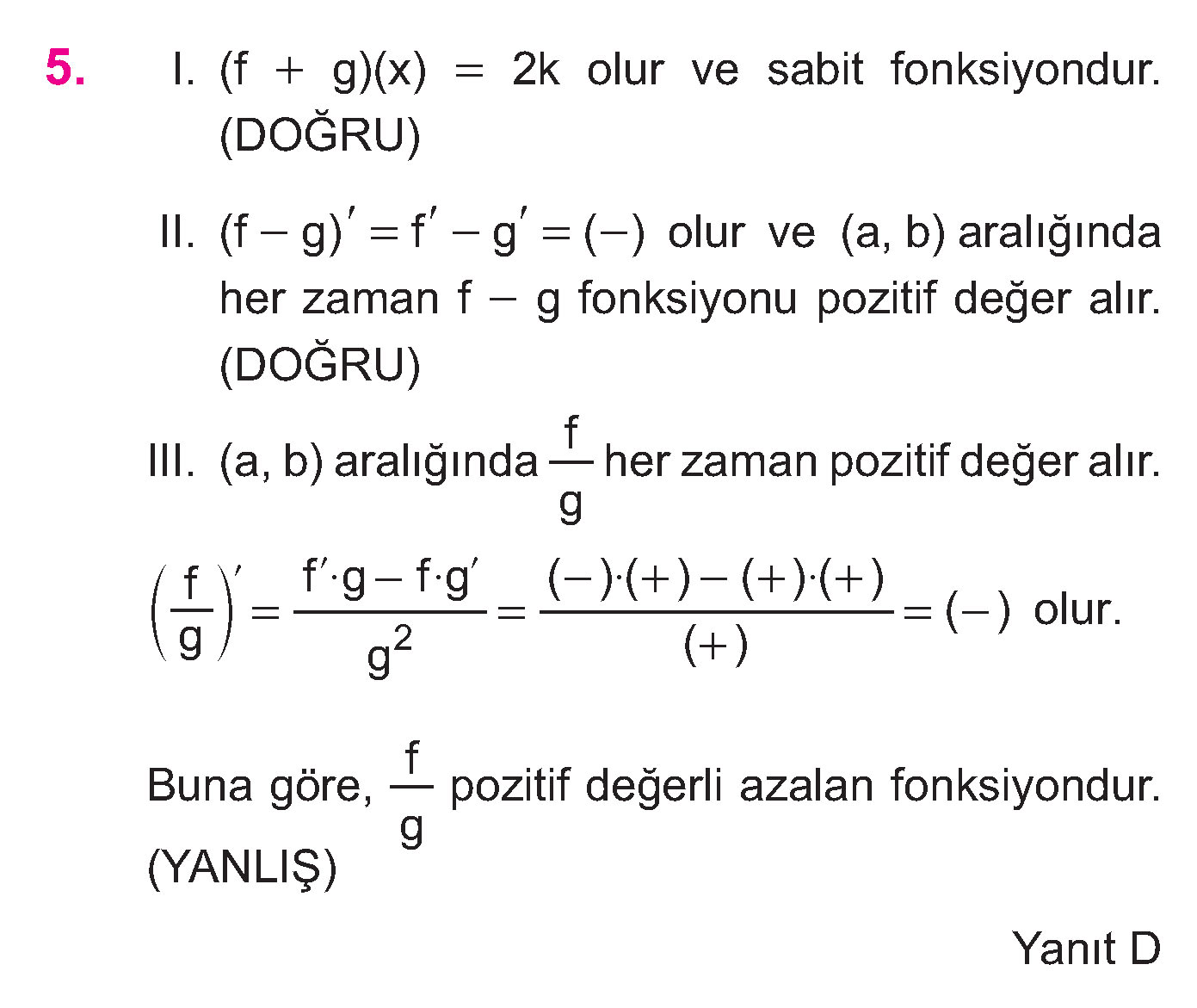 5. I. $(f + g)(x) = 2k$ olur ve sabit fonksiyondur. (DOĞRU)

II. $(f - g)' = f' - g' = (-)$ olur ve $(a, b)$ aralığında her zaman $f - g$ fonksiyonu pozitif değer alır. (DOĞRU)

III. $(a, b)$ aralığında $\frac{f}{g}$ her zaman pozitif değer alır.

$\left(\frac{f}{g}\right)' = \frac{f' \cdot g - f \cdot g'}{g^2} = \frac{(-) \cdot (+) - (+) \cdot (+)}{(+)} = (-)$ olur.

Buna göre, $\frac{f}{g}$ pozitif değerli azalan fonksiyondur. (YANLIŞ)

Yanıt D